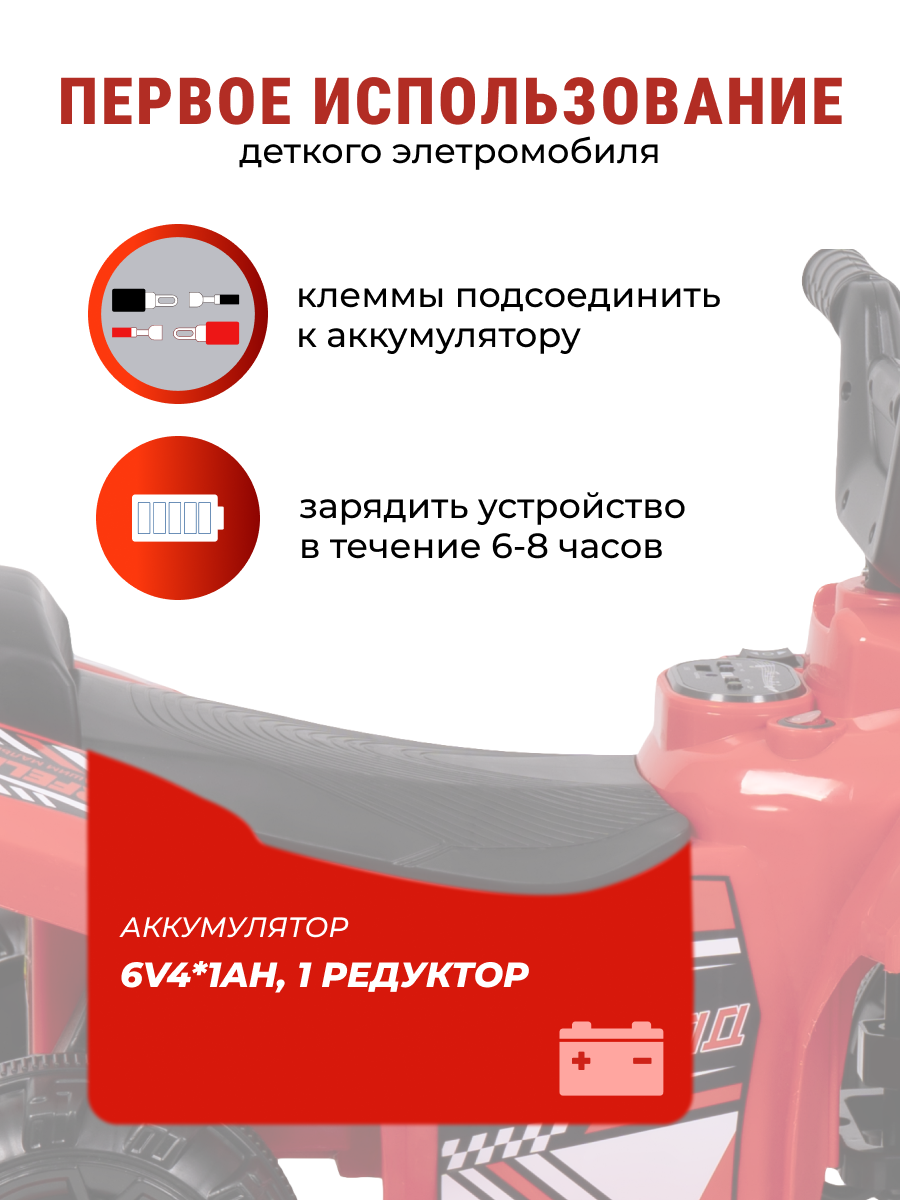 ПЕРВОЕ ИСПОЛЬЗОВАНИЕ
деткого элетромобиля

клеммы подсоединить к аккумулятору

зарядить устройство в течение 6-8 часов

АККУМУЛЯТОР
6V4*1AH, 1 РЕДУКТОР